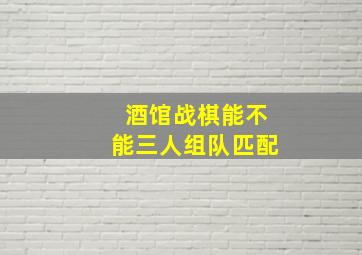 酒馆战棋能不能三人组队匹配